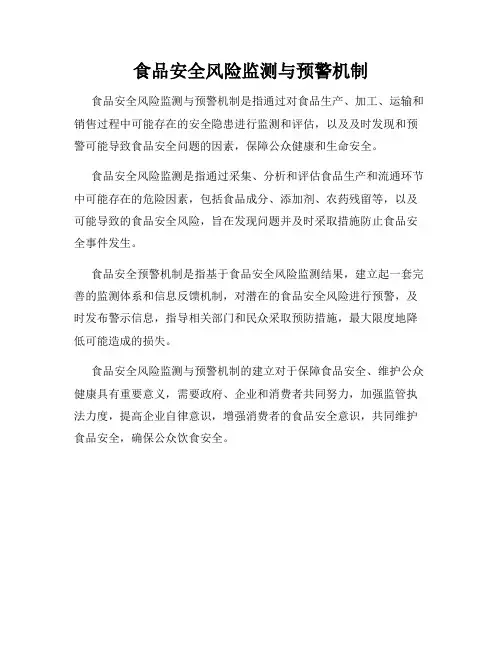 食品安全风险监测与预警机制

食品安全风险监测与预警机制是指通过对食品生产、加工、运输和销售过程中可能存在的安全隐患进行监测和评估，以及及时发现和预警可能导致食品安全问题的因素，保障公众健康和生命安全。

食品安全风险监测是指通过采集、分析和评估食品生产和流通环节中可能存在的危险因素，包括食品成分、添加剂、农药残留等，以及可能导致的食品安全风险，旨在发现问题并及时采取措施防止食品安全事件发生。

食品安全预警机制是指基于食品安全风险监测结果，建立起一套完善的监测体系和信息反馈机制，对潜在的食品安全风险进行预警，及时发布警示信息，指导相关部门和民众采取预防措施，最大限度地降低可能造成的损失。

食品安全风险监测与预警机制的建立对于保障食品安全、维护公众健康具有重要意义，需要政府、企业和消费者共同努力，加强监管执法力度，提高企业自律意识，增强消费者的食品安全意识，共同维护食品安全，确保公众饮食安全。